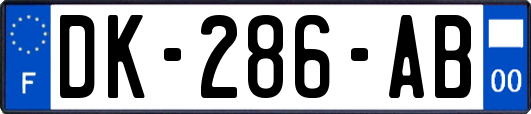 F
DK-286-AB
00